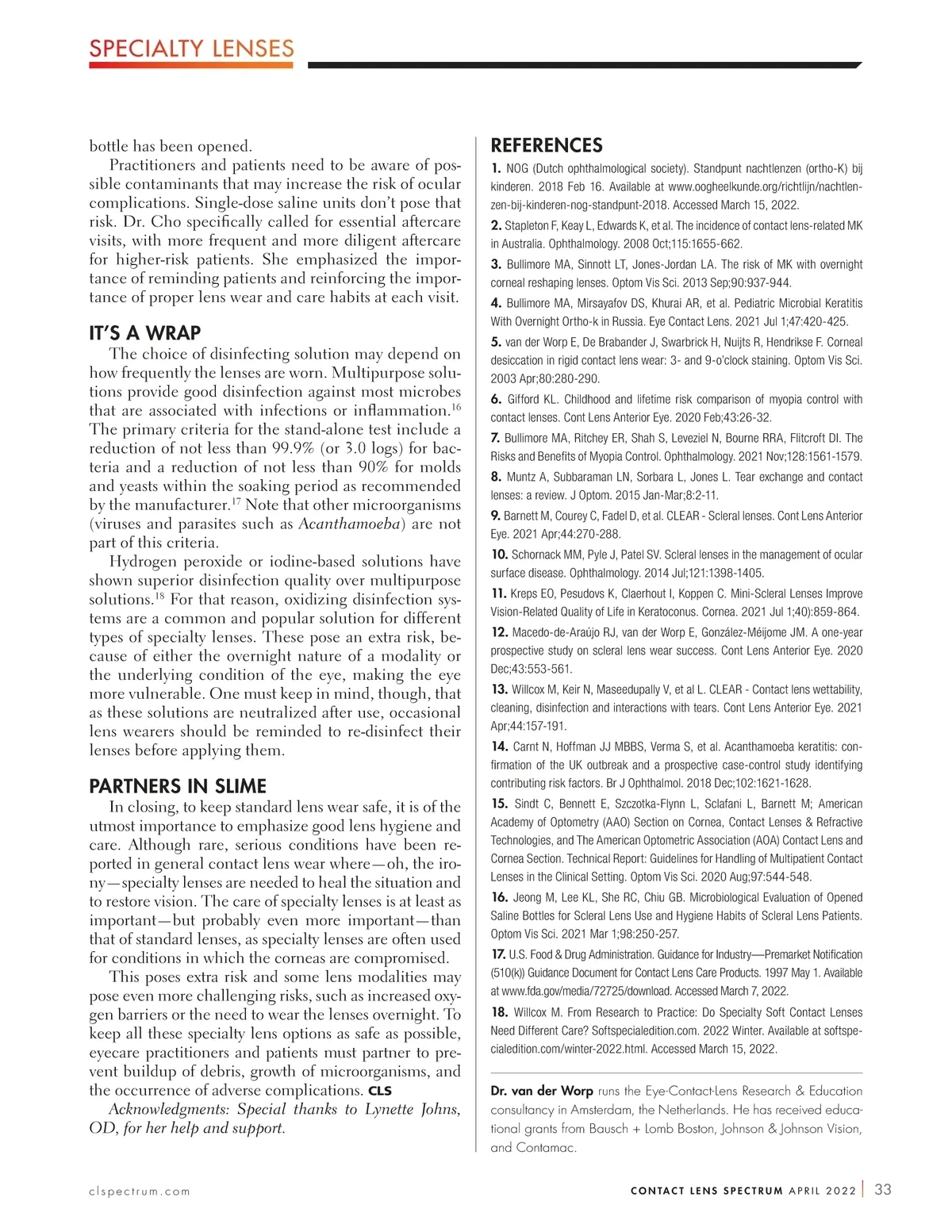 SPECIALTY LENSES

bottle has been opened.

Practitioners and patients need to be aware of possible contaminants that may increase the risk of ocular complications. Single-dose saline units don't pose that risk. Dr. Cho specifically called for essential aftercare visits, with more frequent and more diligent aftercare for higher-risk patients. She emphasized the importance of reminding patients and reinforcing the importance of proper lens wear and care habits at each visit.

IT'S A WRAP

The choice of disinfecting solution may depend on how frequently the lenses are worn. Multipurpose solutions provide good disinfection against most microbes that are associated with infections or inflammation.$^{16}$ The primary criteria for the stand-alone test include a reduction of not less than 99.9% (or 3.0 logs) for bacteria and a reduction of not less than 90% for molds and yeasts within the soaking period as recommended by the manufacturer.$^{17}$ Note that other microorganisms (viruses and parasites such as Acanthamoeba) are not part of this criteria.

Hydrogen peroxide or iodine-based solutions have shown superior disinfection quality over multipurpose solutions.$^{18}$ For that reason, oxidizing disinfection systems are a common and popular solution for different types of specialty lenses. These pose an extra risk, because of either the overnight nature of a modality or the underlying condition of the eye, making the eye more vulnerable. One must keep in mind, though, that as these solutions are neutralized after use, occasional lens wearers should be reminded to re-disinfect their lenses before applying them.

PARTNERS IN SLIME

In closing, to keep standard lens wear safe, it is of the utmost importance to emphasize good lens hygiene and care. Although rare, serious conditions have been reported in general contact lens wear where—oh, the irony—specialty lenses are needed to heal the situation and to restore vision. The care of specialty lenses is at least as important—but probably even more important—than that of standard lenses, as specialty lenses are often used for conditions in which the corneas are compromised.

This poses extra risk and some lens modalities may pose even more challenging risks, such as increased oxygen barriers or the need to wear the lenses overnight. To keep all these specialty lens options as safe as possible, eyecare practitioners and patients must partner to prevent buildup of debris, growth of microorganisms, and the occurrence of adverse complications. CLS

Acknowledgments: Special thanks to Lynette Johns, OD, for her help and support.

REFERENCES

1. NOG (Dutch ophthalmological society). Standpunt nachtlenzen (ortho-K) bij kinderen. 2018 Feb 16. Available at www.oogheelkunde.org/richtlijn/nachtlenzen-bij-kinderen-nog-standpunt-2018. Accessed March 15, 2022.

2. Stapleton F, Keay L, Edwards K, et al. The incidence of contact lens-related MK in Australia. Ophthalmology. 2008 Oct;115:1655-662.

3. Bullimore MA, Sinnott LT, Jones-Jordan LA. The risk of MK with overnight corneal reshaping lenses. Optom Vis Sci. 2013 Sep;90:937-944.

4. Bullimore MA, Mirsayafov DS, Khurai AR, et al. Pediatric Microbial Keratitis With Overnight Ortho-k in Russia. Eye Contact Lens. 2021 Jul 1;47:420-425.

5. van der Worp E, De Brabander J, Swarbrick H, Nuijts R, Hendrikse F. Corneal desiccation in rigid contact lens wear: 3- and 9-o'clock staining. Optom Vis Sci. 2003 Apr;80:280-290.

6. Gifford KL. Childhood and lifetime risk comparison of myopia control with contact lenses. Cont Lens Anterior Eye. 2020 Feb;43:26-32.

7. Bullimore MA, Ritchey ER, Shah S, Leveziel N, Bourne RRA, Flitcroft DI. The Risks and Benefits of Myopia Control. Ophthalmology. 2021 Nov;128:1561-1579.

8. Muntz A, Subbaraman LN, Sorbara L, Jones L. Tear exchange and contact lenses: a review. J Optom. 2015 Jan-Mar;8:2-11.

9. Barnett M, Courey C, Fadel D, et al. CLEAR - Scleral lenses. Cont Lens Anterior Eye. 2021 Apr;44:270-288.

10. Schornack MM, Pyle J, Patel SV. Scleral lenses in the management of ocular surface disease. Ophthalmology. 2014 Jul;121:1398-1405.

11. Kreps EO, Pesudovs K, Claerhout I, Koppen C. Mini-Scleral Lenses Improve Vision-Related Quality of Life in Keratoconus. Cornea. 2021 Jul 1;40):859-864.

12. Macedo-de-Araújo RJ, van der Worp E, González-Méijome JM. A one-year prospective study on scleral lens wear success. Cont Lens Anterior Eye. 2020 Dec;43:553-561.

13. Willcox M, Keir N, Maseedupally V, et al L. CLEAR - Contact lens wettability, cleaning, disinfection and interactions with tears. Cont Lens Anterior Eye. 2021 Apr;44:157-191.

14. Carnt N, Hoffman JJ MBBS, Verma S, et al. Acanthamoeba keratitis: confirmation of the UK outbreak and a prospective case-control study identifying contributing risk factors. Br J Ophthalmol. 2018 Dec;102:1621-1628.

15. Sindt C, Bennett E, Szczotka-Flynn L, Sclafani L, Barnett M; American Academy of Optometry (AAO) Section on Cornea, Contact Lenses & Refractive Technologies, and The American Optometric Association (AOA) Contact Lens and Cornea Section. Technical Report: Guidelines for Handling of Multipatient Contact Lenses in the Clinical Setting. Optom Vis Sci. 2020 Aug;97:544-548.

16. Jeong M, Lee KL, She RC, Chiu GB. Microbiological Evaluation of Opened Saline Bottles for Scleral Lens Use and Hygiene Habits of Scleral Lens Patients. Optom Vis Sci. 2021 Mar 1;98:250-257.

17. U.S. Food & Drug Administration. Guidance for Industry—Premarket Notification (510(k)) Guidance Document for Contact Lens Care Products. 1997 May 1. Available at www.fda.gov/media/72725/download. Accessed March 7, 2022.

18. Willcox M. From Research to Practice: Do Specialty Soft Contact Lenses Need Different Care? Softspecialedition.com. 2022 Winter. Available at softspecialedition.com/winter-2022.html. Accessed March 15, 2022.

Dr. van der Worp runs the Eye-Contact-Lens Research & Education consultancy in Amsterdam, the Netherlands. He has received educational grants from Bausch + Lomb Boston, Johnson & Johnson Vision, and Contamac.

clspectrum.com

CONTACT LENS SPECTRUM APRIL 2022 | 33